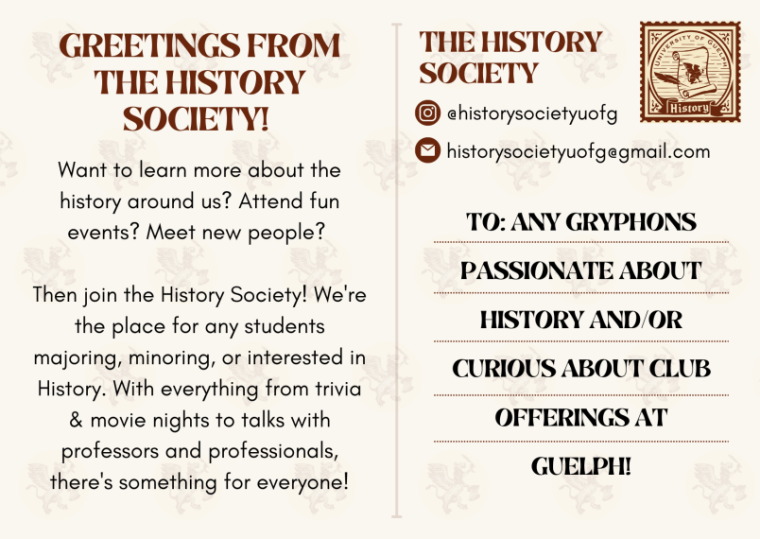 GREETINGS FROM THE HISTORY SOCIETY!

Want to learn more about the history around us? Attend fun events? Meet new people?

Then join the History Society! We're the place for any students majoring, minoring, or interested in History. With everything from trivia & movie nights to talks with professors and professionals, there's something for everyone!

THE HISTORY SOCIETY

UNIVERSITY OF GUELPH
History

@historysocietyuofg

historysocietyuofg@gmail.com

TO: ANY GRYPHONS PASSIONATE ABOUT HISTORY AND/OR CURIOUS ABOUT CLUB OFFERINGS AT GUELPH!